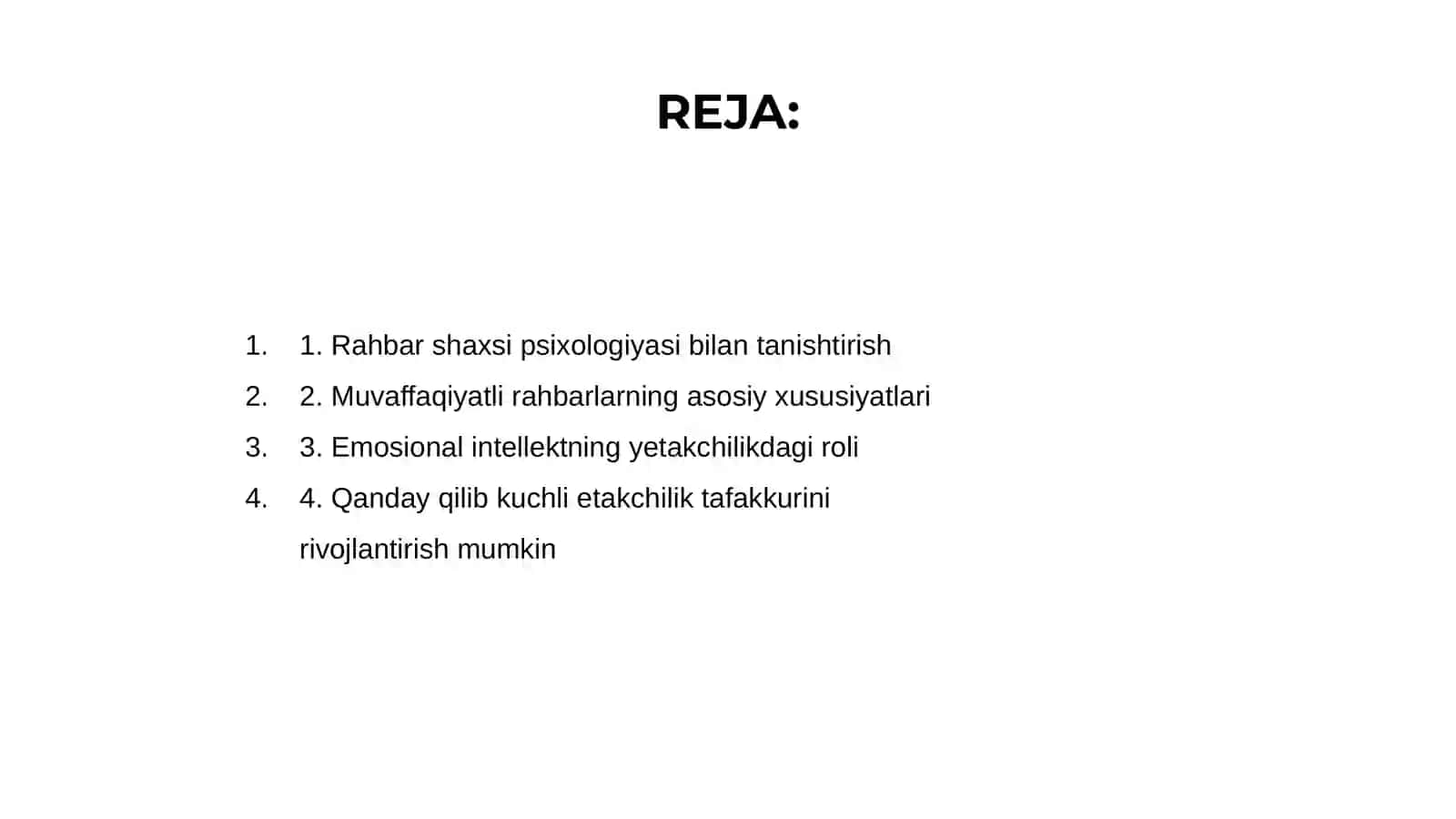 REJA:

1. 1. Rahbar shaxsi psixologiyasi bilan tanishtirish
2. 2. Muvaffaqiyatli rahbarlarning asosiy xususiyatlari
3. 3. Emosional intellektning yetakchilikdagi roli
4. 4. Qanday qilib kuchli etakchilik tafakkurini rivojlantirish mumkin